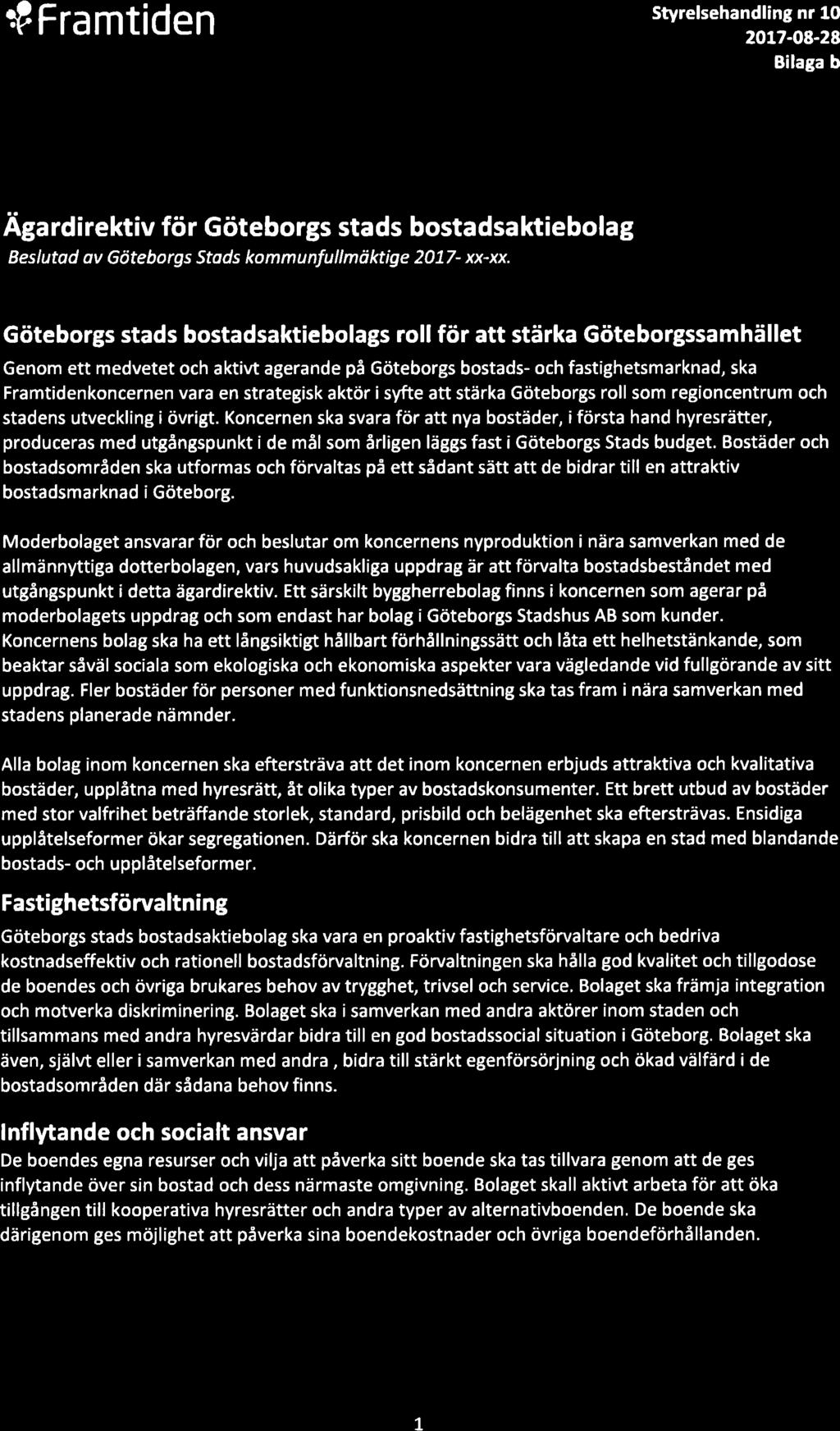 Framtiden

Styrelsehandling nr 10
2017-08-28
Bilaga b

Ägardirektiv för Göteborgs stads bostadsaktiebolag
Beslutad av Göteborgs Stads kommunfullmäktige 2017- xx-xx.

Göteborgs stads bostadsaktiebolags roll för att stärka Göteborgssamhället
Genom ett medvetet och aktivt agerande på Göteborgs bostads- och fastighetsmarknad, ska Framtidenkoncernen vara en strategisk aktör i syfte att stärka Göteborgs roll som regioncentrum och stadens utveckling i övrigt. Koncernen ska svara för att nya bostäder, i första hand hyresrätter, produceras med utgångspunkt i de mål som årligen läggs fast i Göteborgs Stads budget. Bostäder och bostadsområden ska utformas och förvaltas på ett sådant sätt att de bidrar till en attraktiv bostadsmarknad i Göteborg.

Moderbolaget ansvarar för och beslutar om koncernens nyproduktion i nära samverkan med de allmännyttiga dotterbolagen, vars huvudsakliga uppdrag är att förvalta bostadsbeståndet med utgångspunkt i detta ägardirektiv. Ett särskilt byggherrebolag finns i koncernen som agerar på moderbolagets uppdrag och som endast har bolag i Göteborgs Stadshus AB som kunder. Koncernens bolag ska ha ett långsiktigt hållbart förhållningssätt och låta ett helhetstänkande, som beaktar såväl sociala som ekologiska och ekonomiska aspekter vara vägledande vid fullgörande av sitt uppdrag. Fler bostäder för personer med funktionsnedsättning ska tas fram i nära samverkan med stadens planerade nämnder.

Alla bolag inom koncernen ska eftersträva att det inom koncernen erbjuds attraktiva och kvalitativa bostäder, upplåtna med hyresrätt, åt olika typer av bostadskonsumenter. Ett brett utbud av bostäder med stor valfrihet beträffande storlek, standard, prisbild och belägenhet ska eftersträvas. Ensidiga upplåtelseformer ökar segregationen. Därför ska koncernen bidra till att skapa en stad med blandande bostads- och upplåtelseformer.

Fastighetsförvaltning
Göteborgs stads bostadsaktiebolag ska vara en proaktiv fastighetsförvaltare och bedriva kostnadseffektiv och rationell bostadsförvaltning. Förvaltningen ska hålla god kvalitet och tillgodose de boendes och övriga brukares behov av trygghet, trivsel och service. Bolaget ska främja integration och motverka diskriminering. Bolaget ska i samverkan med andra aktörer inom staden och tillsammans med andra hyresvärdar bidra till en god bostadssocial situation i Göteborg. Bolaget ska även, självt eller i samverkan med andra , bidra till stärkt egenförsörjning och ökad välfärd i de bostadsområden där sådana behov finns.

Inflytande och socialt ansvar
De boendes egna resurser och vilja att påverka sitt boende ska tas tillvara genom att de ges inflytande över sin bostad och dess närmaste omgivning. Bolaget skall aktivt arbeta för att öka tillgången till kooperativa hyresrätter och andra typer av alternativboenden. De boende ska därigenom ges möjlighet att påverka sina boendekostnader och övriga boendeförhållanden.

1